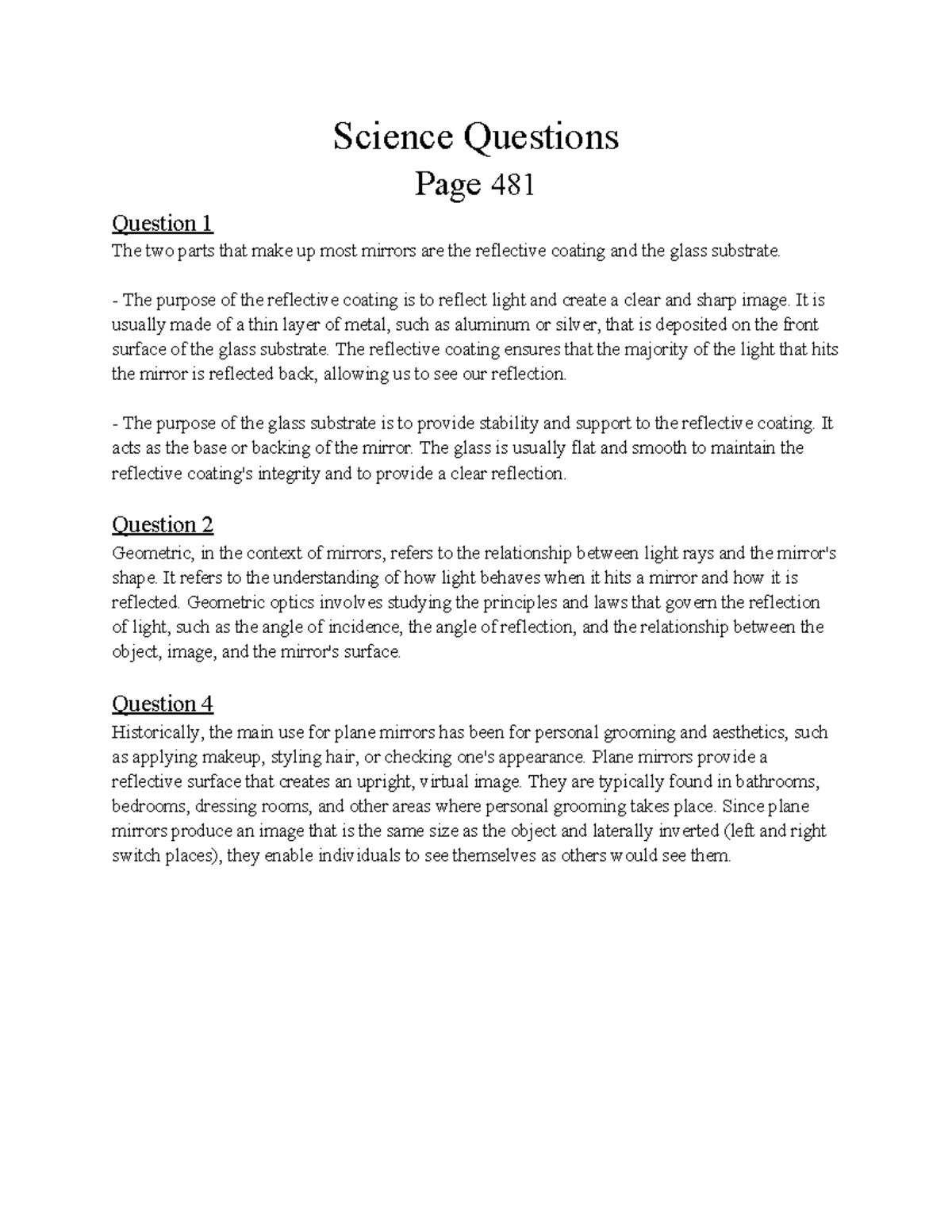 Science Questions
Page 481

Question 1
The two parts that make up most mirrors are the reflective coating and the glass substrate.

- The purpose of the reflective coating is to reflect light and create a clear and sharp image. It is usually made of a thin layer of metal, such as aluminum or silver, that is deposited on the front surface of the glass substrate. The reflective coating ensures that the majority of the light that hits the mirror is reflected back, allowing us to see our reflection.

- The purpose of the glass substrate is to provide stability and support to the reflective coating. It acts as the base or backing of the mirror. The glass is usually flat and smooth to maintain the reflective coating's integrity and to provide a clear reflection.

Question 2
Geometric, in the context of mirrors, refers to the relationship between light rays and the mirror's shape. It refers to the understanding of how light behaves when it hits a mirror and how it is reflected. Geometric optics involves studying the principles and laws that govern the reflection of light, such as the angle of incidence, the angle of reflection, and the relationship between the object, image, and the mirror's surface.

Question 4
Historically, the main use for plane mirrors has been for personal grooming and aesthetics, such as applying makeup, styling hair, or checking one's appearance. Plane mirrors provide a reflective surface that creates an upright, virtual image. They are typically found in bathrooms, bedrooms, dressing rooms, and other areas where personal grooming takes place. Since plane mirrors produce an image that is the same size as the object and laterally inverted (left and right switch places), they enable individuals to see themselves as others would see them.